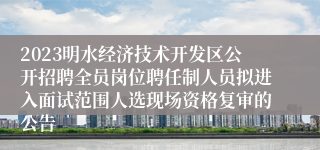 2023明水经济技术开发区公开招聘全员岗位聘任制人员拟进入面试范围人选现场资格复审的公告